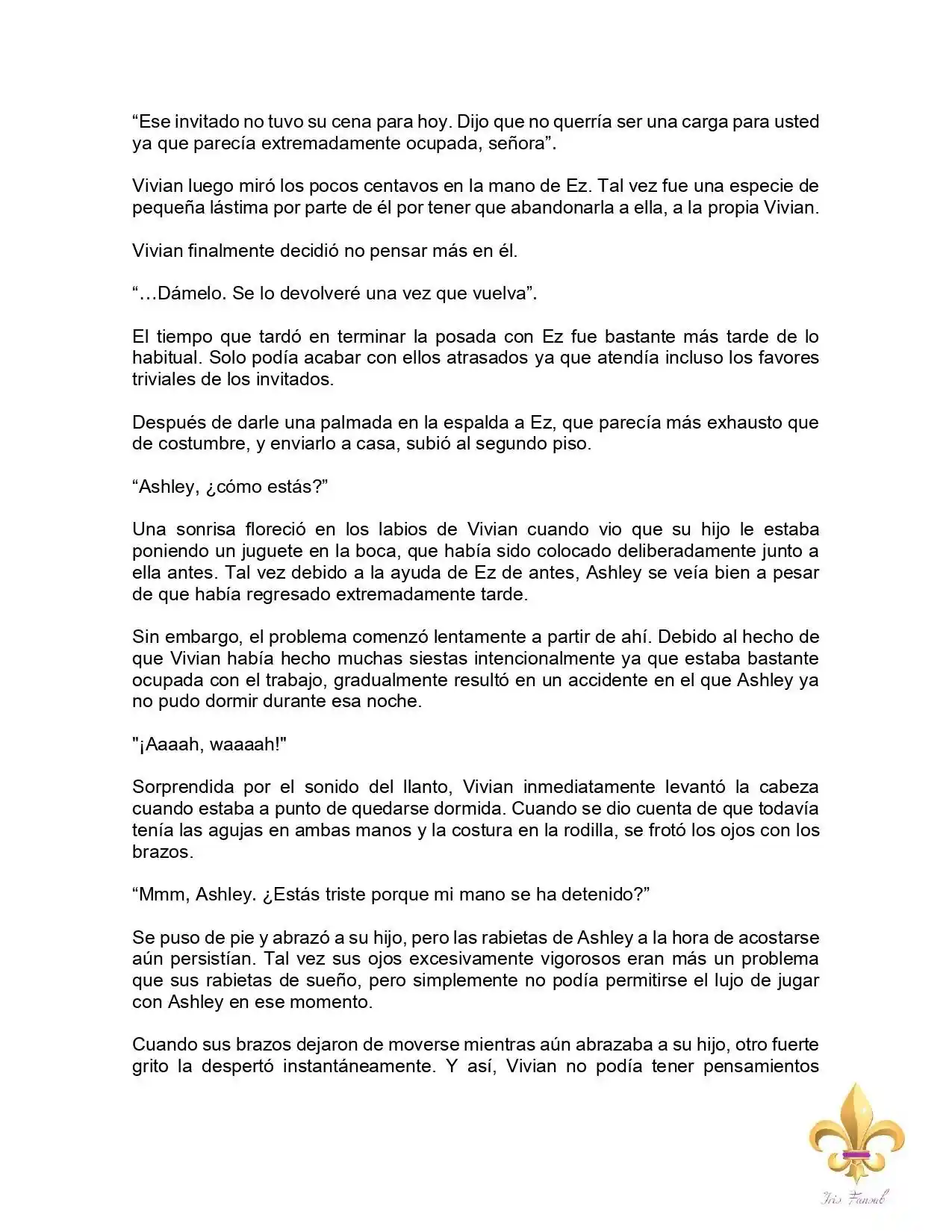 “Ese invitado no tuvo su cena para hoy. Dijo que no querría ser una carga para usted ya que parecía extremadamente ocupada, señora”.

Vivian luego miró los pocos centavos en la mano de Ez. Tal vez fue una especie de pequeña lástima por parte de él por tener que abandonarla a ella, a la propia Vivian.

Vivian finalmente decidió no pensar más en él.

“…Dámelo. Se lo devolveré una vez que vuelva”.

El tiempo que tardó en terminar la posada con Ez fue bastante más tarde de lo habitual. Solo podía acabar con ellos atrasados ya que atendía incluso los favores triviales de los invitados.

Después de darle una palmada en la espalda a Ez, que parecía más exhausto que de costumbre, y enviarlo a casa, subió al segundo piso.

“Ashley, ¿cómo estás?”

Una sonrisa floreció en los labios de Vivian cuando vio que su hijo le estaba poniendo un juguete en la boca, que había sido colocado deliberadamente junto a ella antes. Tal vez debido a la ayuda de Ez de antes, Ashley se veía bien a pesar de que había regresado extremadamente tarde.

Sin embargo, el problema comenzó lentamente a partir de ahí. Debido al hecho de que Vivian había hecho muchas siestas intencionalmente ya que estaba bastante ocupada con el trabajo, gradualmente resultó en un accidente en el que Ashley ya no pudo dormir durante esa noche.

"¡Aaaah, waaaah!"

Sorprendida por el sonido del llanto, Vivian inmediatamente levantó la cabeza cuando estaba a punto de quedarse dormida. Cuando se dio cuenta de que todavía tenía las agujas en ambas manos y la costura en la rodilla, se frotó los ojos con los brazos.

“Mmm, Ashley. ¿Estás triste porque mi mano se ha detenido?”

Se puso de pie y abrazó a su hijo, pero las rabietas de Ashley a la hora de acostarse aún persistían. Tal vez sus ojos excesivamente vigorosos eran más un problema que sus rabietas de sueño, pero simplemente no podía permitirse el lujo de jugar con Ashley en ese momento.

Cuando sus brazos dejaron de moverse mientras aún abrazaba a su hijo, otro fuerte grito la despertó instantáneamente. Y así, Vivian no podía tener pensamientos

Iris Fansub